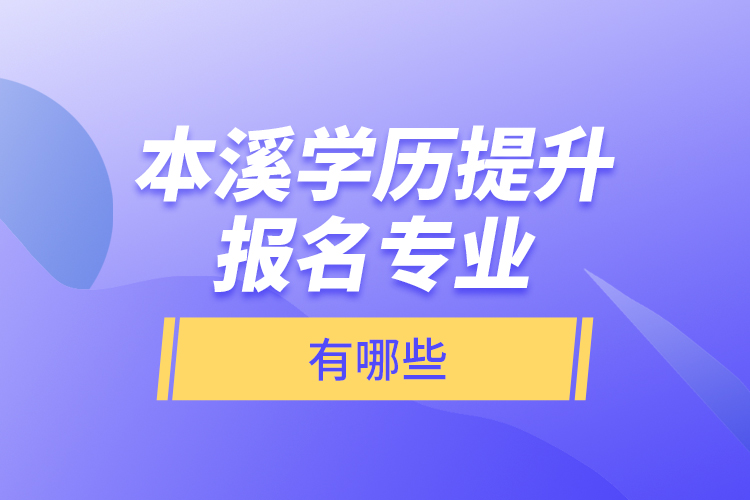 本溪学历提升
报名专业

有哪些